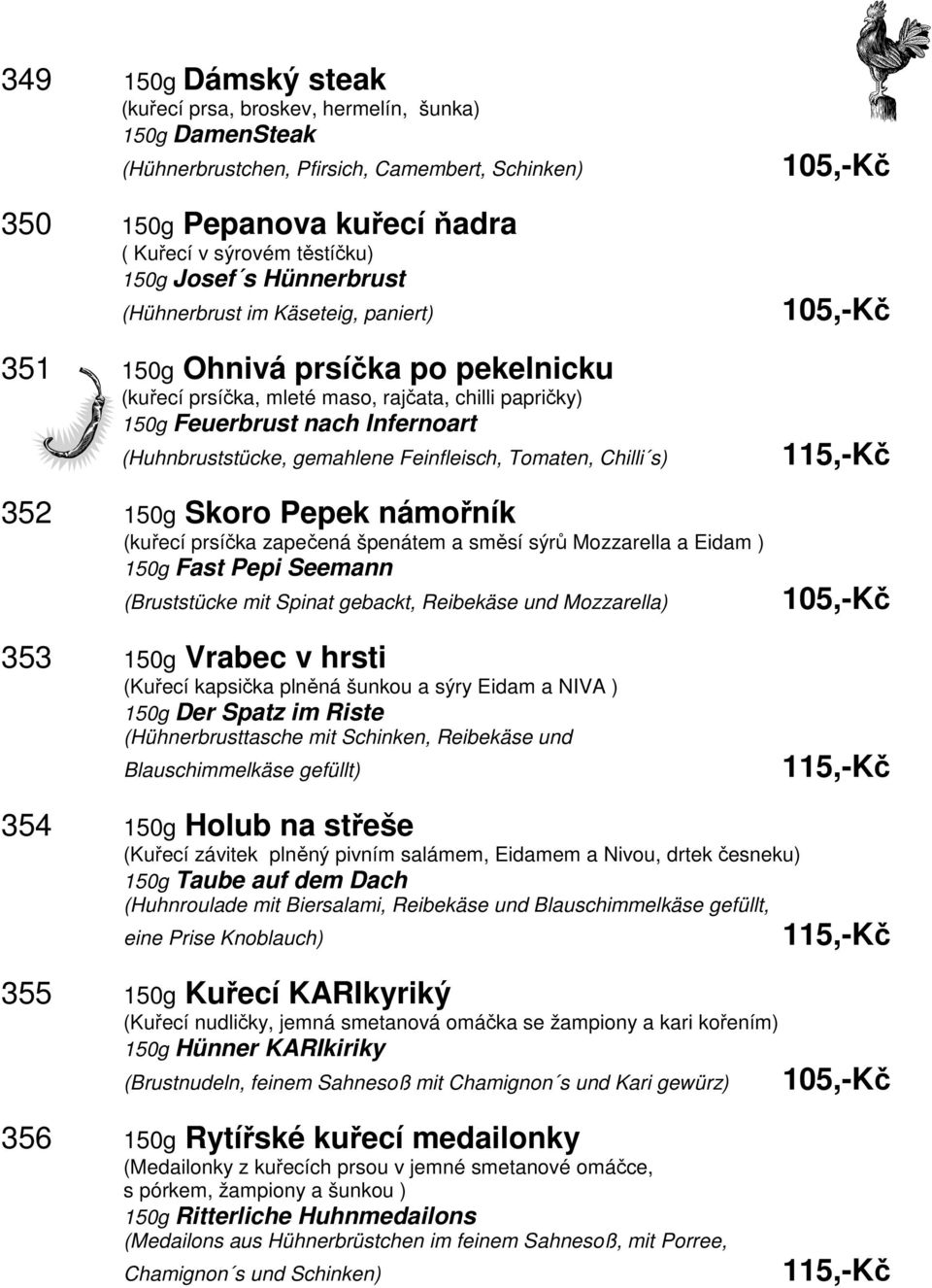 349 150g Dámský steak
(kuřecí prsa, broskev, hermelín, šunka)
150g DamenSteak
(Hühnerbrustchen, Pfirsich, Camembert, Schinken) 105,-Kč

350 150g Pepanova kuřecí ňadra
( Kuřecí v sýrovém těstíčku)
150g Josef´s Hünnerbrust
(Hühnerbrust im Käseteig, paniert) 105,-Kč

351 150g Ohnivá prsíčka po pekelnicku
(kuřecí prsíčka, mleté maso, rajčata, chilli papričky)
150g Feuerbrust nach Infernoart
(Huhnbruststücke, gemahlene Feinfleisch, Tomaten, Chilli´s) 115,-Kč

352 150g Skoro Pepek námořník
(kuřecí prsíčka zapečená špenátem a směsí sýrů Mozzarella a Eidam )
150g Fast Pepi Seemann
(Bruststücke mit Spinat gebackt, Reibekäse und Mozzarella) 105,-Kč

353 150g Vrabec v hrsti
(Kuřecí kapsička plněná šunkou a sýry Eidam a NIVA )
150g Der Spatz im Riste
(Hühnerbrusttasche mit Schinken, Reibekäse und Blauschimmelkäse gefüllt) 115,-Kč

354 150g Holub na střeše
(Kuřecí závitek plněný pivním salámem, Eidamem a Nivou, drtek česneku)
150g Taube auf dem Dach
(Huhnroulade mit Biersalami, Reibekäse und Blauschimmelkäse gefüllt, eine Prise Knoblauch) 115,-Kč

355 150g Kuřecí KARIkyriký
(Kuřecí nudličky, jemná smetanová omáčka se žampiony a kari kořením)
150g Hünner KARIkiriky
(Brustnudeln, feinem Sahnesoß mit Chamignon´s und Kari gewürz) 105,-Kč

356 150g Rytířské kuřecí medailonky
(Medailonky z kuřecích prsou v jemné smetanové omáčce, s pórkem, žampiony a šunkou )
150g Ritterliche Huhnmedailons
(Medailons aus Hühnerbrüstchen im feinem Sahnesoß, mit Porree, Chamignon´s und Schinken) 115,-Kč